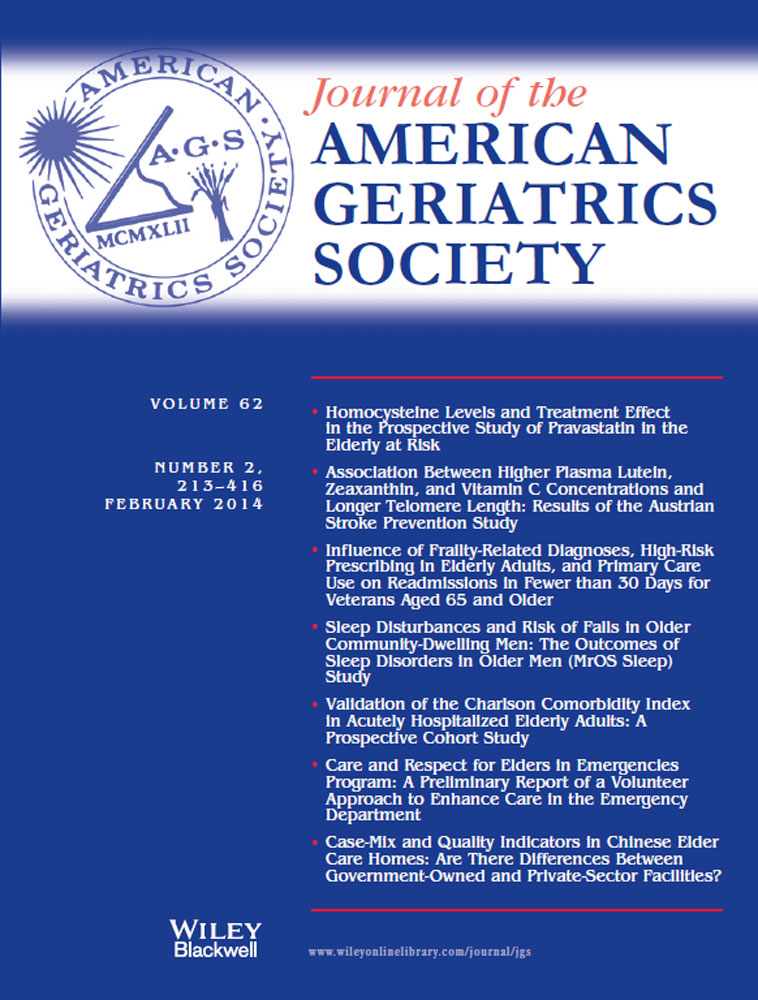 AMERICAN GERIATRICS SOCIETY
A·G·S
MCMXLII

Journal of the
AMERICAN GERIATRICS SOCIETY

VOLUME 62

NUMBER 2, 213–416
FEBRUARY 2014

• Homocysteine Levels and Treatment Effect in the Prospective Study of Pravastatin in the Elderly at Risk

• Association Between Higher Plasma Lutein, Zeaxanthin, and Vitamin C Concentrations and Longer Telomere Length: Results of the Austrian Stroke Prevention Study

• Influence of Frailty-Related Diagnoses, High-Risk Prescribing in Elderly Adults, and Primary Care Use on Readmissions in Fewer than 30 Days for Veterans Aged 65 and Older

• Sleep Disturbances and Risk of Falls in Older Community-Dwelling Men: The Outcomes of Sleep Disorders in Older Men (MrOS Sleep) Study

• Validation of the Charlson Comorbidity Index in Acutely Hospitalized Elderly Adults: A Prospective Cohort Study

• Care and Respect for Elders in Emergencies Program: A Preliminary Report of a Volunteer Approach to Enhance Care in the Emergency Department

• Case-Mix and Quality Indicators in Chinese Elder Care Homes: Are There Differences Between Government-Owned and Private-Sector Facilities?

WILEY
Blackwell

www.wileyonlinelibrary.com/journal/jgs